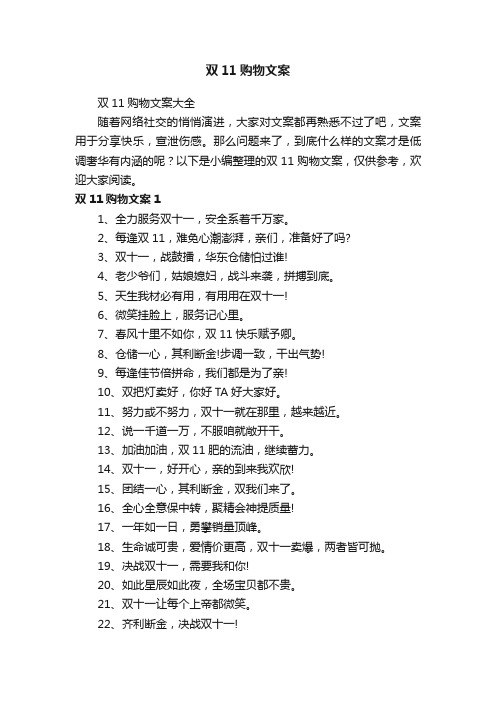 双 11 购物文案

双 11 购物文案大全

随着网络社交的悄悄演进，大家对文案都再熟悉不过了吧，文案用于分享快乐，宣泄伤感。那么问题来了，到底什么样的文案才是低调奢华有内涵的呢？以下是小编整理的双 11 购物文案，仅供参考，欢迎大家阅读。

双 11 购物文案 1

1、全力服务双十一，安全系着千万家。

2、每逢双 11，难免心潮澎湃，亲们，准备好了吗?

3、双十一，战鼓擂，华东仓储怕过谁!

4、老少爷们，姑娘媳妇，战斗来袭，拼搏到底。

5、天生我材必有用，有用用在双十一!

6、微笑挂脸上，服务记心里。

7、春风十里不如你，双 11 快乐赋予卿。

8、仓储一心，其利断金!步调一致，干出气势!

9、每逢佳节倍拼命，我们都是为了亲!

10、双把灯卖好，你好 TA 好大家好。

11、努力或不努力，双十一就在那里，越来越近。

12、说一千道一万，不服咱就敞开干。

13、加油加油，双 11 肥的流油，继续蓄力。

14、双十一，好开心，亲的到来我欢欣!

15、团结一心，其利断金，双我们来了。

16、全心全意保中转，聚精会神提质量!

17、一年如一日，勇攀销量顶峰。

18、生命诚可贵，爱情价更高，双十一卖爆，两者皆可抛。

19、决战双十一，需要我和你!

20、如此星辰如此夜，全场宝贝都不贵。

21、双十一让每个上帝都微笑。

22、齐利断金，决战双十一!